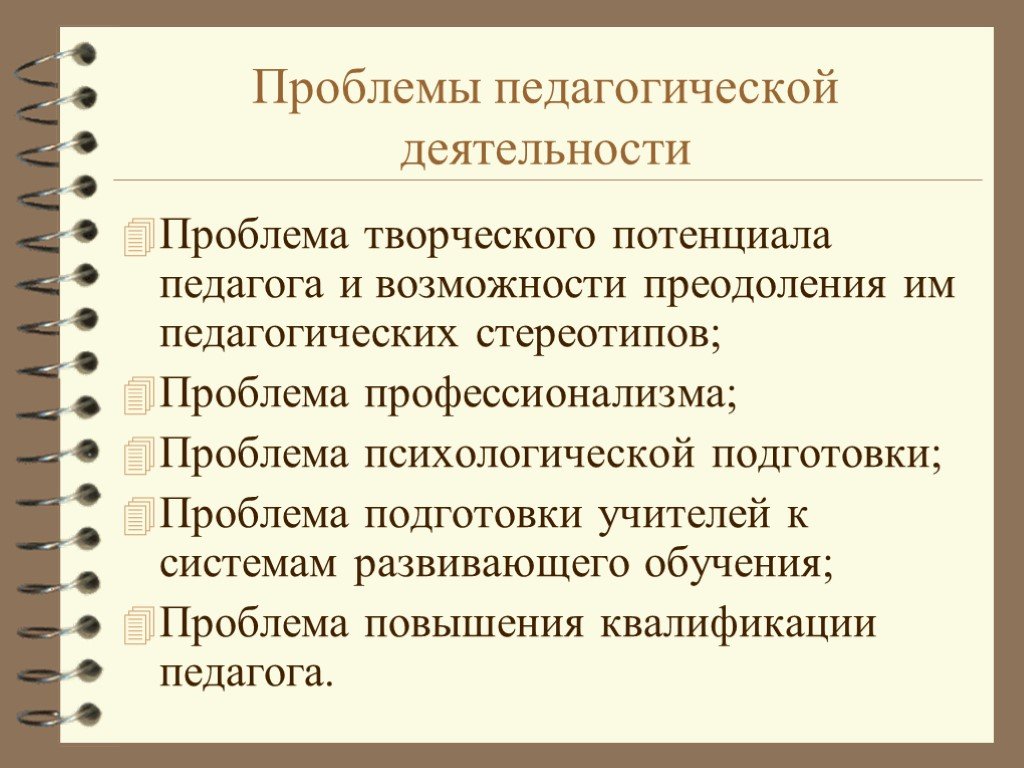 Проблемы педагогической деятельности

Проблема творческого потенциала педагога и возможности преодоления им педагогических стереотипов;

Проблема профессионализма;

Проблема психологической подготовки;

Проблема подготовки учителей к системам развивающего обучения;

Проблема повышения квалификации педагога.